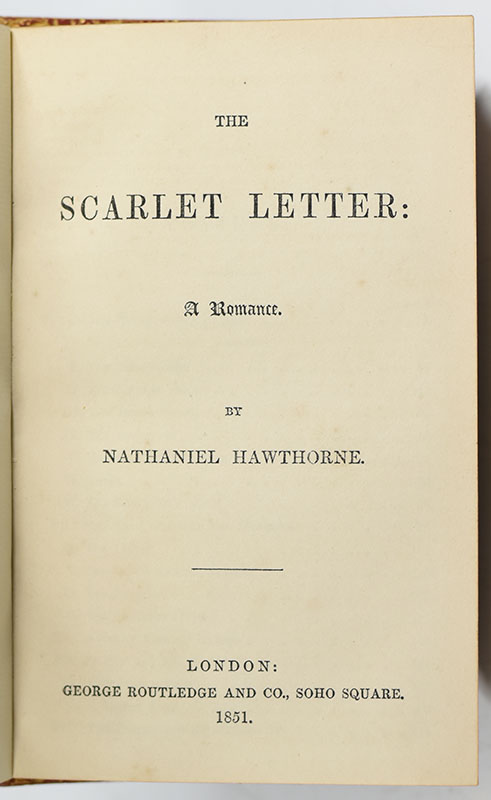 THE

SCARLET LETTER:

A Romance.

BY

NATHANIEL HAWTHORNE.

LONDON:
GEORGE ROUTLEDGE AND CO., SOHO SQUARE.
1851.